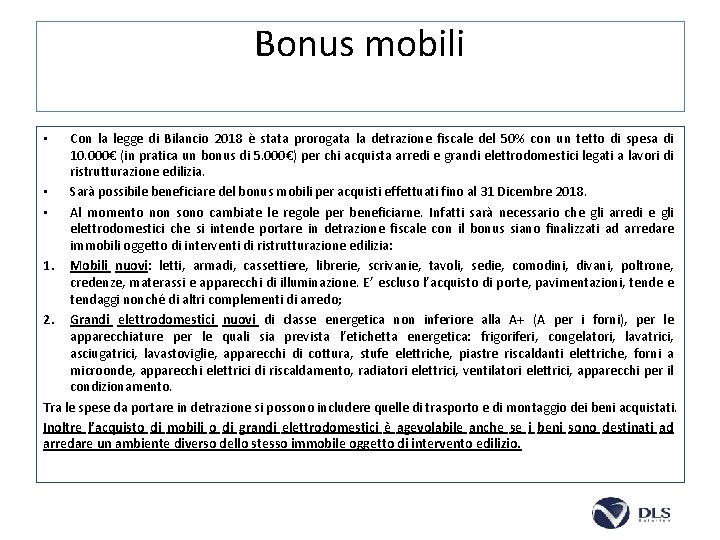 Bonus mobili

• Con la legge di Bilancio 2018 è stata prorogata la detrazione fiscale del 50% con un tetto di spesa di 10.000€ (in pratica un bonus di 5.000€) per chi acquista arredi e grandi elettrodomestici legati a lavori di ristrutturazione edilizia.

• Sarà possibile beneficiare del bonus mobili per acquisti effettuati fino al 31 Dicembre 2018.

• Al momento non sono cambiate le regole per beneficiarne. Infatti sarà necessario che gli arredi e gli elettrodomestici che si intende portare in detrazione fiscale con il bonus siano finalizzati ad arredare immobili oggetto di interventi di ristrutturazione edilizia:

1. Mobili nuovi: letti, armadi, cassettiere, librerie, scrivanie, tavoli, sedie, comodini, divani, poltrone, credenze, materassi e apparecchi di illuminazione. E' escluso l'acquisto di porte, pavimentazioni, tende e tendaggi nonché di altri complementi di arredo;

2. Grandi elettrodomestici nuovi di classe energetica non inferiore alla A+ (A per i forni), per le apparecchiature per le quali sia prevista l'etichetta energetica: frigoriferi, congelatori, lavatrici, asciugatrici, lavastoviglie, apparecchi di cottura, stufe elettriche, piastre riscaldanti elettriche, forni a microonde, apparecchi elettrici di riscaldamento, radiatori elettrici, ventilatori elettrici, apparecchi per il condizionamento.

Tra le spese da portare in detrazione si possono includere quelle di trasporto e di montaggio dei beni acquistati.

Inoltre l'acquisto di mobili o di grandi elettrodomestici è agevolabile anche se i beni sono destinati ad arredare un ambiente diverso dello stesso immobile oggetto di intervento edilizio.

DLS